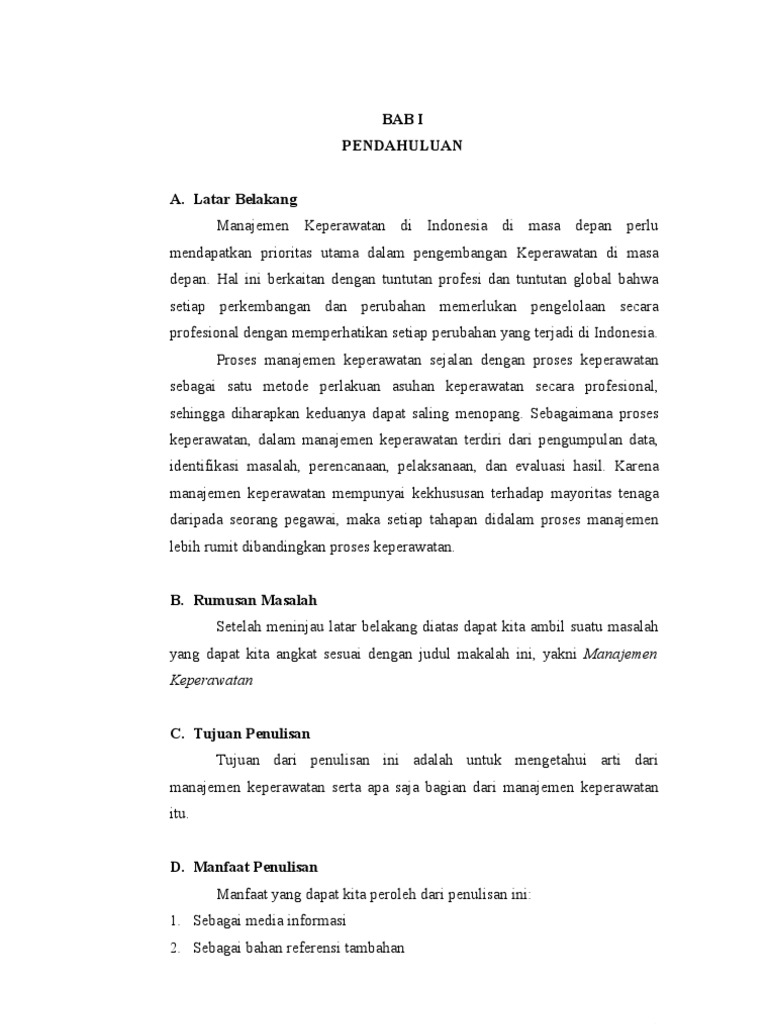 BAB I
PENDAHULUAN

A. Latar Belakang

Manajemen Keperawatan di Indonesia di masa depan perlu mendapatkan prioritas utama dalam pengembangan Keperawatan di masa depan. Hal ini berkaitan dengan tuntutan profesi dan tuntutan global bahwa setiap perkembangan dan perubahan memerlukan pengelolaan secara profesional dengan memperhatikan setiap perubahan yang terjadi di Indonesia.

Proses manajemen keperawatan sejalan dengan proses keperawatan sebagai satu metode perlakuan asuhan keperawatan secara profesional, sehingga diharapkan keduanya dapat saling menopang. Sebagaimana proses keperawatan, dalam manajemen keperawatan terdiri dari pengumpulan data, identifikasi masalah, perencanaan, pelaksanaan, dan evaluasi hasil. Karena manajemen keperawatan mempunyai kekhususan terhadap mayoritas tenaga daripada seorang pegawai, maka setiap tahapan didalam proses manajemen lebih rumit dibandingkan proses keperawatan.

B. Rumusan Masalah

Setelah meninjau latar belakang diatas dapat kita ambil suatu masalah yang dapat kita angkat sesuai dengan judul makalah ini, yakni Manajemen Keperawatan

C. Tujuan Penulisan

Tujuan dari penulisan ini adalah untuk mengetahui arti dari manajemen keperawatan serta apa saja bagian dari manajemen keperawatan itu.

D. Manfaat Penulisan

Manfaat yang dapat kita peroleh dari penulisan ini:
1. Sebagai media informasi
2. Sebagai bahan referensi tambahan